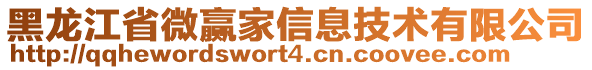 黑龙江省微赢家信息技术有限公司
http://qqhewordswort4.cn.coovee.com